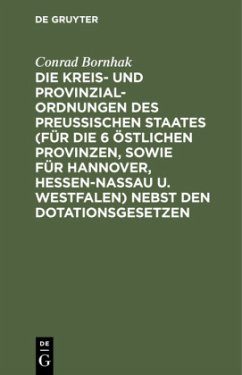 DE GRUYTER

Conrad Bornhak

DIE KREIS- UND PROVINZIAL-ORDNUNGEN DES PREUSSISCHEN STAATES (FÜR DIE 6 ÖSTLICHEN PROVINZEN, SOWIE FÜR HANNOVER, HESSEN-NASSAU U. WESTFALEN) NEBST DEN DOTATIONSGESETZEN

DE
G